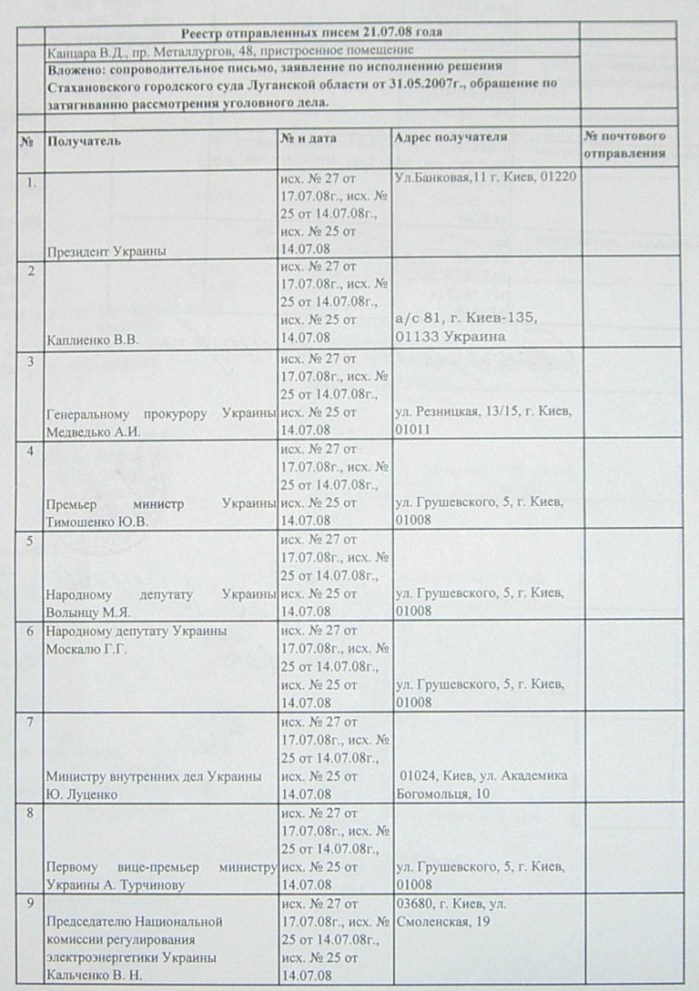 Реестр отправленных писем 21.07.08 года

Канцара В.Д., пр. Металлургов, 48, пристроенное помещение

Вложено: сопроводительное письмо, заявление по исполнению решения Стахановского городского суда Луганской области от 31.05.2007г., обращение по затягиванию рассмотрения уголовного дела.

| № | Получатель | № и дата | Адрес получателя | № почтового отправления |
|---|---|---|---|---|
| 1. | Президент Украины | исх. № 27 от 17.07.08г., исх. № 25 от 14.07.08г., исх. № 25 от 14.07.08 | Ул.Банковая,11 г. Киев, 01220 | |
| 2 | Каплиенко В.В. | исх. № 27 от 17.07.08г., исх. № 25 от 14.07.08г., исх. № 25 от 14.07.08 | а/с 81, г. Киев-135, 01133 Украина | |
| 3 | Генеральному прокурору Украины Медведько А.И. | исх. № 27 от 17.07.08г., исх. № 25 от 14.07.08г., исх. № 25 от 14.07.08 | ул. Резницкая, 13/15, г. Киев, 01011 | |
| 4 | Премьер министр Украины Тимошенко Ю.В. | исх. № 27 от 17.07.08г., исх. № 25 от 14.07.08г., исх. № 25 от 14.07.08 | ул. Грушевского, 5, г. Киев, 01008 | |
| 5 | Народному депутату Украины Волынцу М.Я. | исх. № 27 от 17.07.08г., исх. № 25 от 14.07.08г., исх. № 25 от 14.07.08 | ул. Грушевского, 5, г. Киев, 01008 | |
| 6 | Народному депутату Украины Москалю Г.Г. | исх. № 27 от 17.07.08г., исх. № 25 от 14.07.08г., исх. № 25 от 14.07.08 | ул. Грушевского, 5, г. Киев, 01008 | |
| 7 | Министру внутренних дел Украины Ю. Луценко | исх. № 27 от 17.07.08г., исх. № 25 от 14.07.08г., исх. № 25 от 14.07.08 | 01024, Киев, ул. Академика Богомольца, 10 | |
| 8 | Первому вице-премьер министру Украины А. Турчинову | исх. № 27 от 17.07.08г., исх. № 25 от 14.07.08г., исх. № 25 от 14.07.08 | ул. Грушевского, 5, г. Киев, 01008 | |
| 9 | Председателю Национальной комиссии регулирования электроэнергетики Украины Кальченко В. Н. | исх. № 27 от 17.07.08г., исх. № 25 от 14.07.08г., исх. № 25 от 14.07.08 | 03680, г. Киев, ул. Смоленская, 19 | |